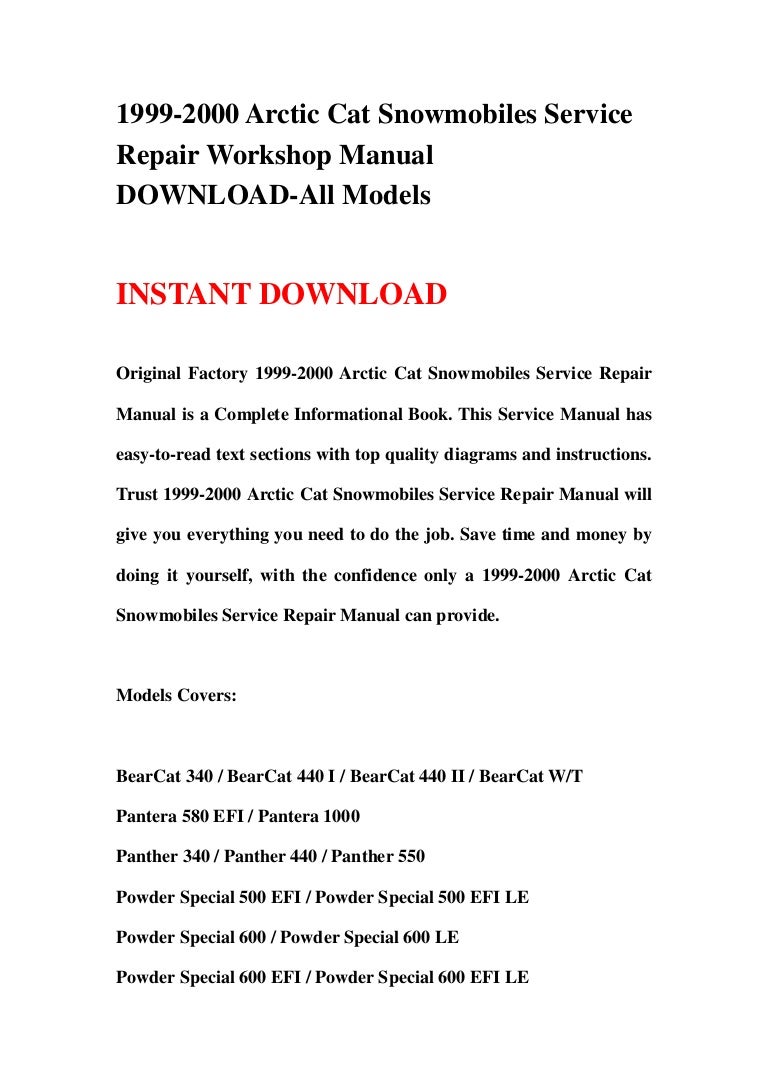 1999-2000 Arctic Cat Snowmobiles Service Repair Workshop Manual DOWNLOAD-All Models

INSTANT DOWNLOAD

Original Factory 1999-2000 Arctic Cat Snowmobiles Service Repair Manual is a Complete Informational Book. This Service Manual has easy-to-read text sections with top quality diagrams and instructions. Trust 1999-2000 Arctic Cat Snowmobiles Service Repair Manual will give you everything you need to do the job. Save time and money by doing it yourself, with the confidence only a 1999-2000 Arctic Cat Snowmobiles Service Repair Manual can provide.

Models Covers:

BearCat 340 / BearCat 440 I / BearCat 440 II / BearCat W/T

Pantera 580 EFI / Pantera 1000

Panther 340 / Panther 440 / Panther 550

Powder Special 500 EFI / Powder Special 500 EFI LE

Powder Special 600 / Powder Special 600 LE

Powder Special 600 EFI / Powder Special 600 EFI LE